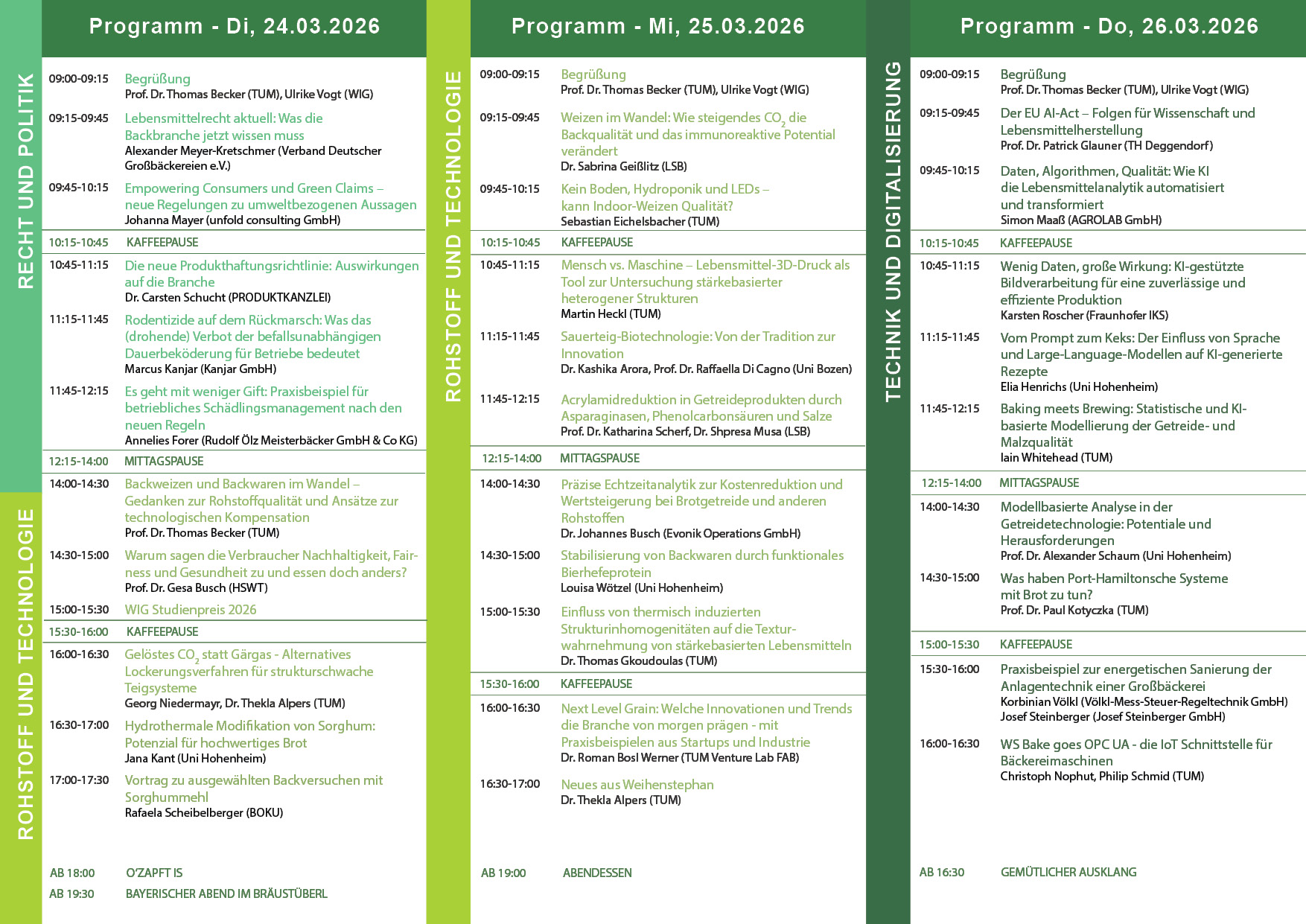 Programm - Di, 24.03.2026

RECHT UND POLITIK

09:00-09:15 Begrüßung
Prof. Dr. Thomas Becker (TUM), Ulrike Vogt (WIG)

09:15-09:45 Lebensmittelrecht aktuell: Was die Backbranche jetzt wissen muss
Alexander Meyer-Kretschmer (Verband Deutscher Großbäckereien e.V.)

09:45-10:15 Empowering Consumers und Green Claims – neue Regelungen zu umweltbezogenen Aussagen
Johanna Mayer (unfold consulting GmbH)

10:15-10:45 KAFFEEPAUSE

10:45-11:15 Die neue Produkthaftungsrichtlinie: Auswirkungen auf die Branche
Dr. Carsten Schucht (PRODUKTKANZLEI)

11:15-11:45 Rodentizide auf dem Rückmarsch: Was das (drohende) Verbot der befallsunabhängigen Dauerbeköderung für Betriebe bedeutet
Marcus Kanjar (Kanjar GmbH)

11:45-12:15 Es geht mit weniger Gift: Praxisbeispiel für betriebliches Schädlingsmanagement nach den neuen Regeln
Annelies Forer (Rudolf Ölz Meisterbäcker GmbH & Co KG)

12:15-14:00 MITTAGSPAUSE

ROHSTOFF UND TECHNOLOGIE

14:00-14:30 Backweizen und Backwaren im Wandel – Gedanken zur Rohstoffqualität und Ansätze zur technologischen Kompensation
Prof. Dr. Thomas Becker (TUM)

14:30-15:00 Warum sagen die Verbraucher Nachhaltigkeit, Fairness und Gesundheit zu und essen doch anders?
Prof. Dr. Gesa Busch (HSWT)

15:00-15:30 WIG Studienpreis 2026

15:30-16:00 KAFFEEPAUSE

16:00-16:30 Gelöstes $CO_2$ statt Gärgas - Alternatives Lockerungsverfahren für strukturschwache Teigsysteme
Georg Niedermayr, Dr. Thekla Alpers (TUM)

16:30-17:00 Hydrothermale Modifikation von Sorghum: Potenzial für hochwertiges Brot
Jana Kant (Uni Hohenheim)

17:00-17:30 Vortrag zu ausgewählten Backversuchen mit Sorghummehl
Rafaela Scheibelberger (BOKU)

AB 18:00 O'ZAPFT IS
AB 19:30 BAYERISCHER ABEND IM BRÄUSTÜBERL

Programm - Mi, 25.03.2026

ROHSTOFF UND TECHNOLOGIE

09:00-09:15 Begrüßung
Prof. Dr. Thomas Becker (TUM), Ulrike Vogt (WIG)

09:15-09:45 Weizen im Wandel: Wie steigendes $CO_2$ die Backqualität und das immunoreaktive Potential verändert
Dr. Sabrina Geißlitz (LSB)

09:45-10:15 Kein Boden, Hydroponik und LEDs – kann Indoor-Weizen Qualität?
Sebastian Eichelsbacher (TUM)

10:15-10:45 KAFFEEPAUSE

10:45-11:15 Mensch vs. Maschine – Lebensmittel-3D-Druck als Tool zur Untersuchung stärkebasierter heterogener Strukturen
Martin Heckl (TUM)

11:15-11:45 Sauerteig-Biotechnologie: Von der Tradition zur Innovation
Dr. Kashika Arora, Prof. Dr. Raffaella Di Cagno (Uni Bozen)

11:45-12:15 Acrylamidreduktion in Getreideprodukten durch Asparaginasen, Phenolcarbonsäuren und Salze
Prof. Dr. Katharina Scherf, Dr. Shpresa Musa (LSB)

12:15-14:00 MITTAGSPAUSE

14:00-14:30 Präzise Echtzeitanalytik zur Kostenreduktion und Wertsteigerung bei Brotgetreide und anderen Rohstoffen
Dr. Johannes Busch (Evonik Operations GmbH)

14:30-15:00 Stabilisierung von Backwaren durch funktionales Bierhefeprotein
Louisa Wötzel (Uni Hohenheim)

15:00-15:30 Einfluss von thermisch induzierten Strukturinhomogenitäten auf die Texturwahrnehmung von stärkebasierten Lebensmitteln
Dr. Thomas Gkoudoulas (TUM)

15:30-16:00 KAFFEEPAUSE

16:00-16:30 Next Level Grain: Welche Innovationen und Trends die Branche von morgen prägen - mit Praxisbeispielen aus Startups und Industrie
Dr. Roman Bosl Werner (TUM Venture Lab FAB)

16:30-17:00 Neues aus Weihenstephan
Dr. Thekla Alpers (TUM)

AB 19:00 ABENDESSEN

Programm - Do, 26.03.2026

TECHNIK UND DIGITALISIERUNG

09:00-09:15 Begrüßung
Prof. Dr. Thomas Becker (TUM), Ulrike Vogt (WIG)

09:15-09:45 Der EU AI-Act – Folgen für Wissenschaft und Lebensmittelherstellung
Prof. Dr. Patrick Glauner (TH Deggendorf)

09:45-10:15 Daten, Algorithmen, Qualität: Wie KI die Lebensmittelanalytik automatisiert und transformiert
Simon Maaß (AGROLAB GmbH)

10:15-10:45 KAFFEEPAUSE

10:45-11:15 Wenig Daten, große Wirkung: KI-gestützte Bildverarbeitung für eine zuverlässige und effiziente Produktion
Karsten Roscher (Fraunhofer IKS)

11:15-11:45 Vom Prompt zum Keks: Der Einfluss von Sprache und Large-Language-Modellen auf KI-generierte Rezepte
Elia Henrichs (Uni Hohenheim)

11:45-12:15 Baking meets Brewing: Statistische und KI-basierte Modellierung der Getreide- und Malzqualität
Iain Whitehead (TUM)

12:15-14:00 MITTAGSPAUSE

14:00-14:30 Modellbasierte Analyse in der Getreidetechnologie: Potentiale und Herausforderungen
Prof. Dr. Alexander Schaum (Uni Hohenheim)

14:30-15:00 Was haben Port-Hamiltonsche Systeme mit Brot zu tun?
Prof. Dr. Paul Kotyczka (TUM)

15:00-15:30 KAFFEEPAUSE

15:30-16:00 Praxisbeispiel zur energetischen Sanierung der Anlagentechnik einer Großbäckerei
Korbinian Völkl (Völkl-Mess-Steuer-Regeltechnik GmbH)
Josef Steinberger (Josef Steinberger GmbH)

16:00-16:30 WS Bake goes OPC UA - die IoT Schnittstelle für Bäckereimaschinen
Christoph Nophut, Philip Schmid (TUM)

AB 16:30 GEMÜTLICHER AUSKLANG